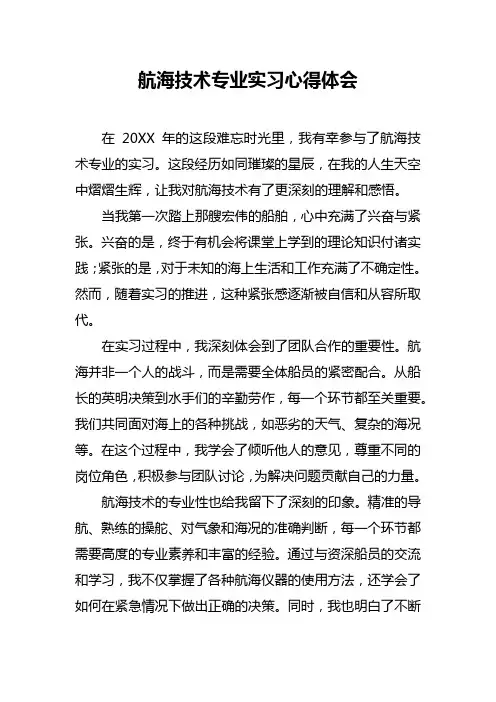 航海技术专业实习心得体会

在 20XX 年的这段难忘时光里，我有幸参与了航海技术专业的实习。这段经历如同璀璨的星辰，在我的人生天空中熠熠生辉，让我对航海技术有了更深刻的理解和感悟。

当我第一次踏上那艘宏伟的船舶，心中充满了兴奋与紧张。兴奋的是，终于有机会将课堂上学到的理论知识付诸实践；紧张的是，对于未知的海上生活和工作充满了不确定性。然而，随着实习的推进，这种紧张感逐渐被自信和从容所取代。

在实习过程中，我深刻体会到了团队合作的重要性。航海并非一个人的战斗，而是需要全体船员的紧密配合。从船长的英明决策到水手们的辛勤劳作，每一个环节都至关重要。我们共同面对海上的各种挑战，如恶劣的天气、复杂的海况等。在这个过程中，我学会了倾听他人的意见，尊重不同的岗位角色，积极参与团队讨论，为解决问题贡献自己的力量。

航海技术的专业性也给我留下了深刻的印象。精准的导航、熟练的操舵、对气象和海况的准确判断，每一个环节都需要高度的专业素养和丰富的经验。通过与资深船员的交流和学习，我不仅掌握了各种航海仪器的使用方法，还学会了如何在紧急情况下做出正确的决策。同时，我也明白了不断